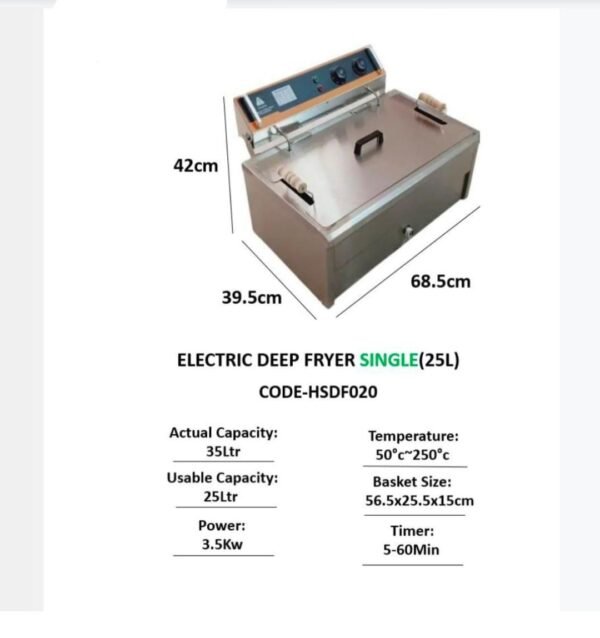 42cm

39.5cm

68.5cm

ELECTRIC DEEP FRYER SINGLE(25L)

CODE-HSDF020

Actual Capacity:
35Ltr

Usable Capacity:
25Ltr

Power:
3.5Kw

Temperature:
50°c~250°c

Basket Size:
56.5x25.5x15cm

Timer:
5-60Min